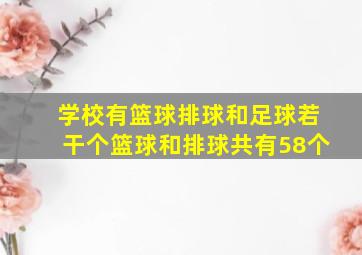 学校有篮球排球和足球若干个篮球和排球共有58个